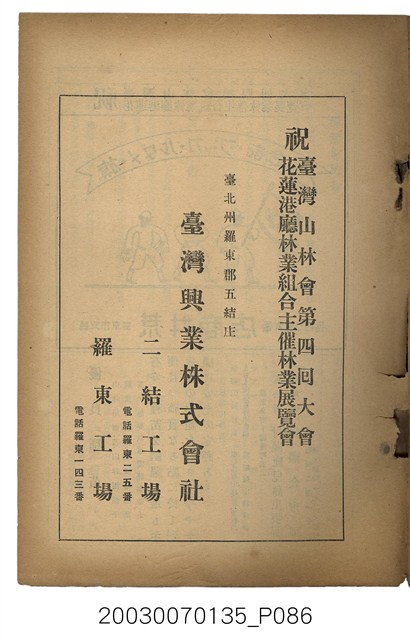 祝

臺灣山林會第四回大會

花蓮港廳林業組合主催林業展覽會

臺北州羅東郡五結庄

臺灣興業株式會社

二結工場
電話羅東二五番

羅東工場
電話羅東一四三番

20030070135_P086